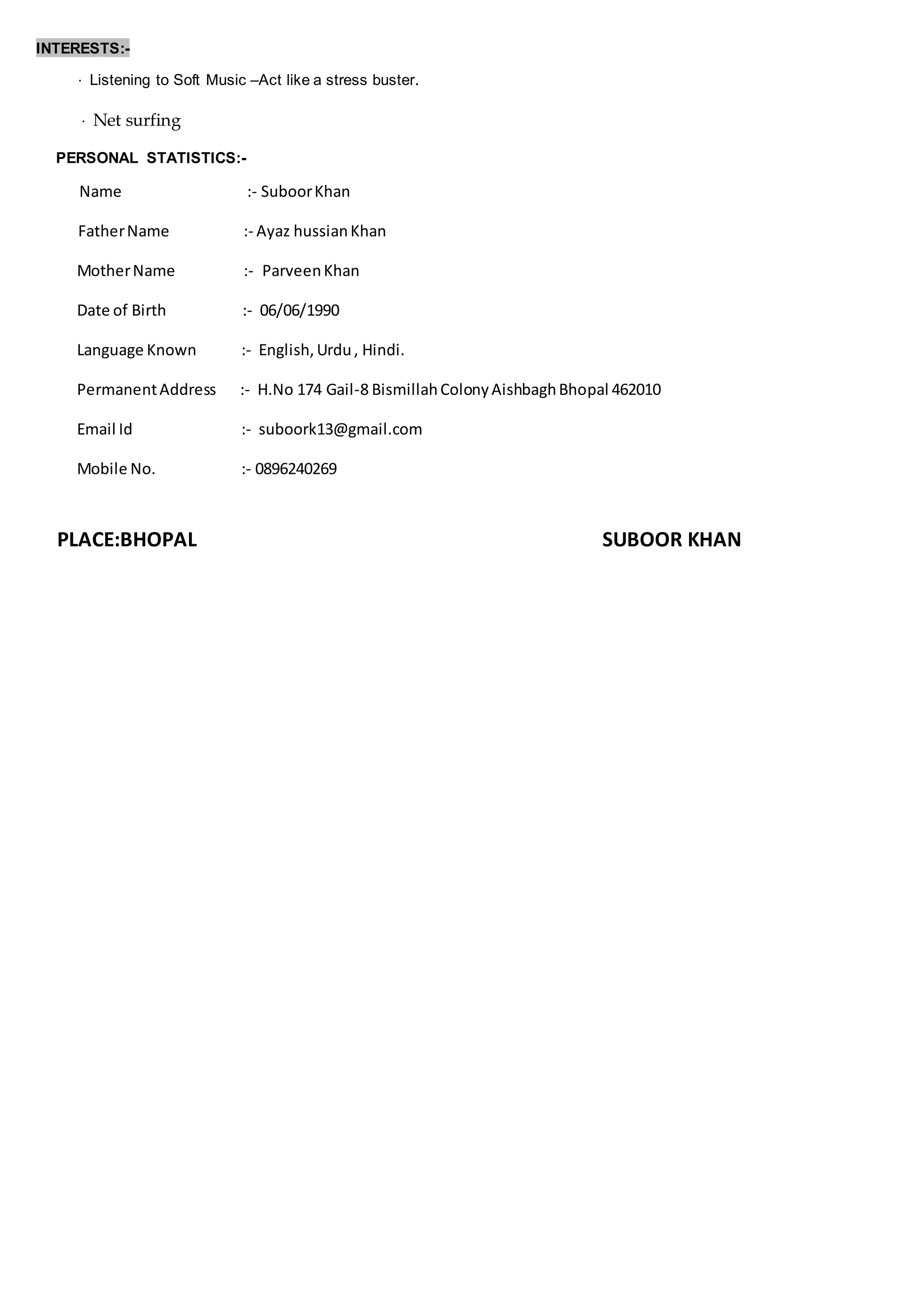 INTERESTS:-

· Listening to Soft Music –Act like a stress buster.

· Net surfing

PERSONAL STATISTICS:-

Name :- Suboor Khan

Father Name :- Ayaz hussian Khan

Mother Name :- Parveen Khan

Date of Birth :- 06/06/1990

Language Known :- English, Urdu , Hindi.

Permanent Address :- H.No 174 Gail-8 Bismillah Colony Aishbagh Bhopal 462010

Email Id :- suboork13@gmail.com

Mobile No. :- 0896240269

PLACE:BHOPAL

SUBOOR KHAN